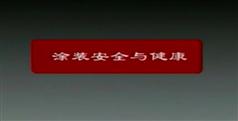 涂装安全与健康